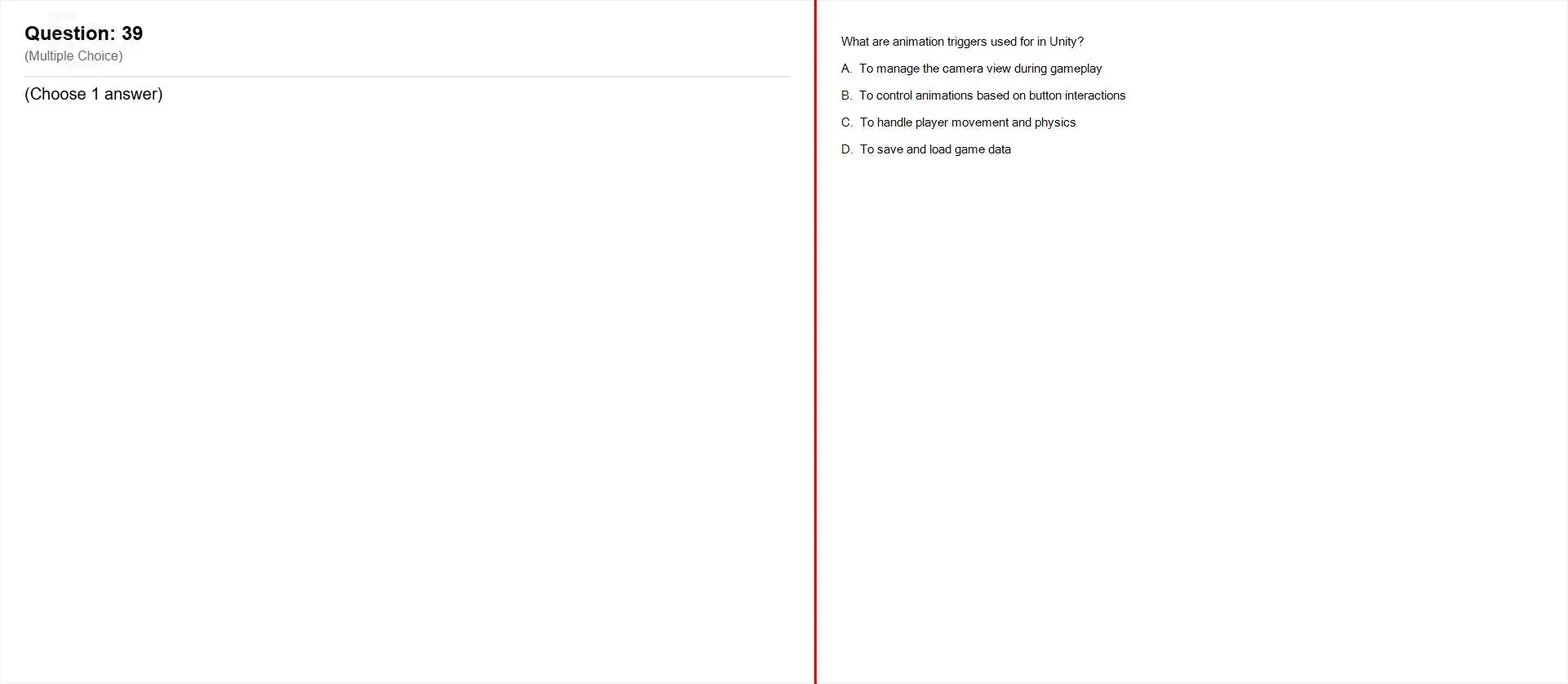 Question: 39
(Multiple Choice)

(Choose 1 answer)

What are animation triggers used for in Unity?

A. To manage the camera view during gameplay

B. To control animations based on button interactions

C. To handle player movement and physics

D. To save and load game data